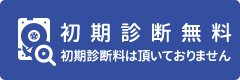 初期診断無料
初期診断料は頂いておりません